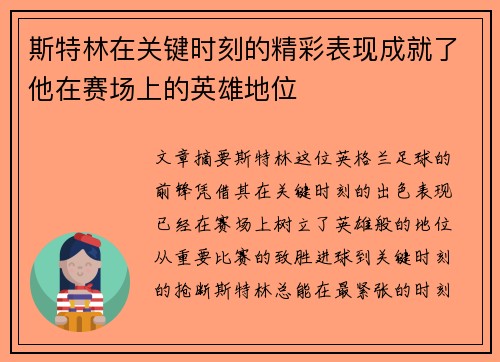 斯特林在关键时刻的精彩表现成就了他在赛场上的英雄地位

文章摘要斯特林这位英格兰足球的前锋凭借其在关键时刻的出色表现已经在赛场上树立了英雄般的地位从重要比赛的致胜进球到关键时刻的抢断斯特林总能在最紧张的时刻